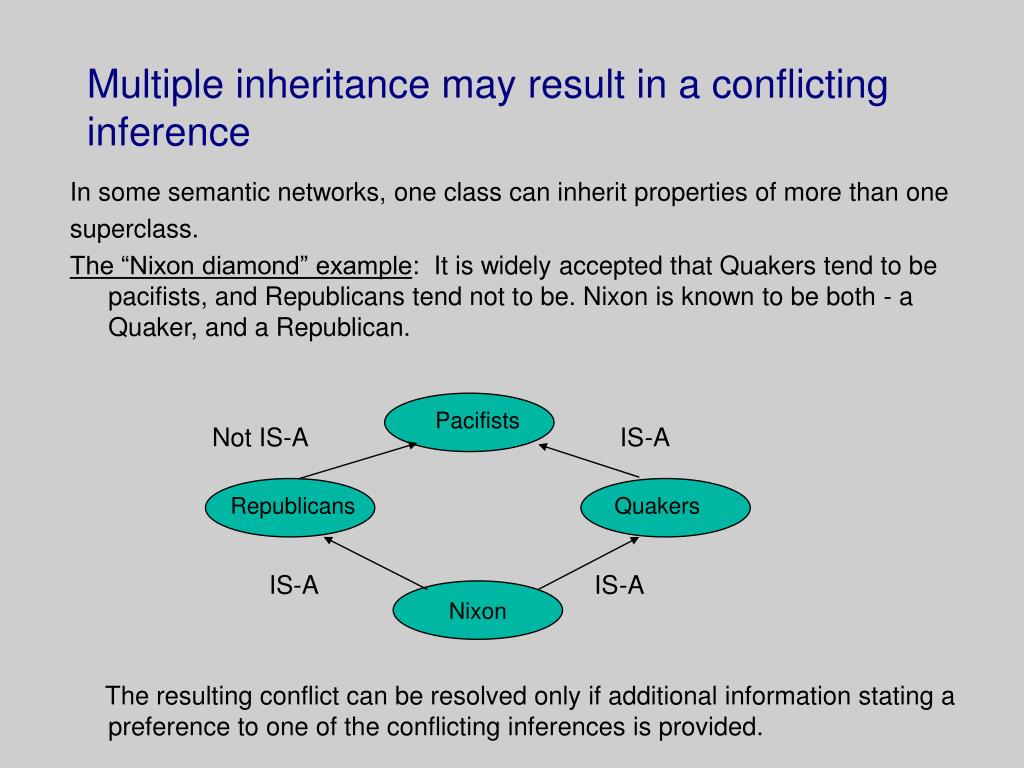 Multiple inheritance may result in a conflicting inference

In some semantic networks, one class can inherit properties of more than one superclass.

The “Nixon diamond” example: It is widely accepted that Quakers tend to be pacifists, and Republicans tend not to be. Nixon is known to be both - a Quaker, and a Republican.

Pacifists

Not IS-A

IS-A

Republicans

Quakers

IS-A

IS-A

Nixon

The resulting conflict can be resolved only if additional information stating a preference to one of the conflicting inferences is provided.